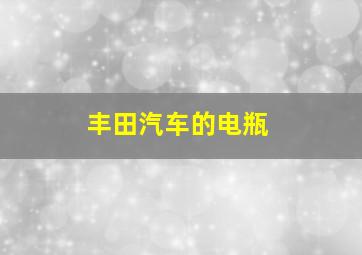 丰田汽车的电瓶